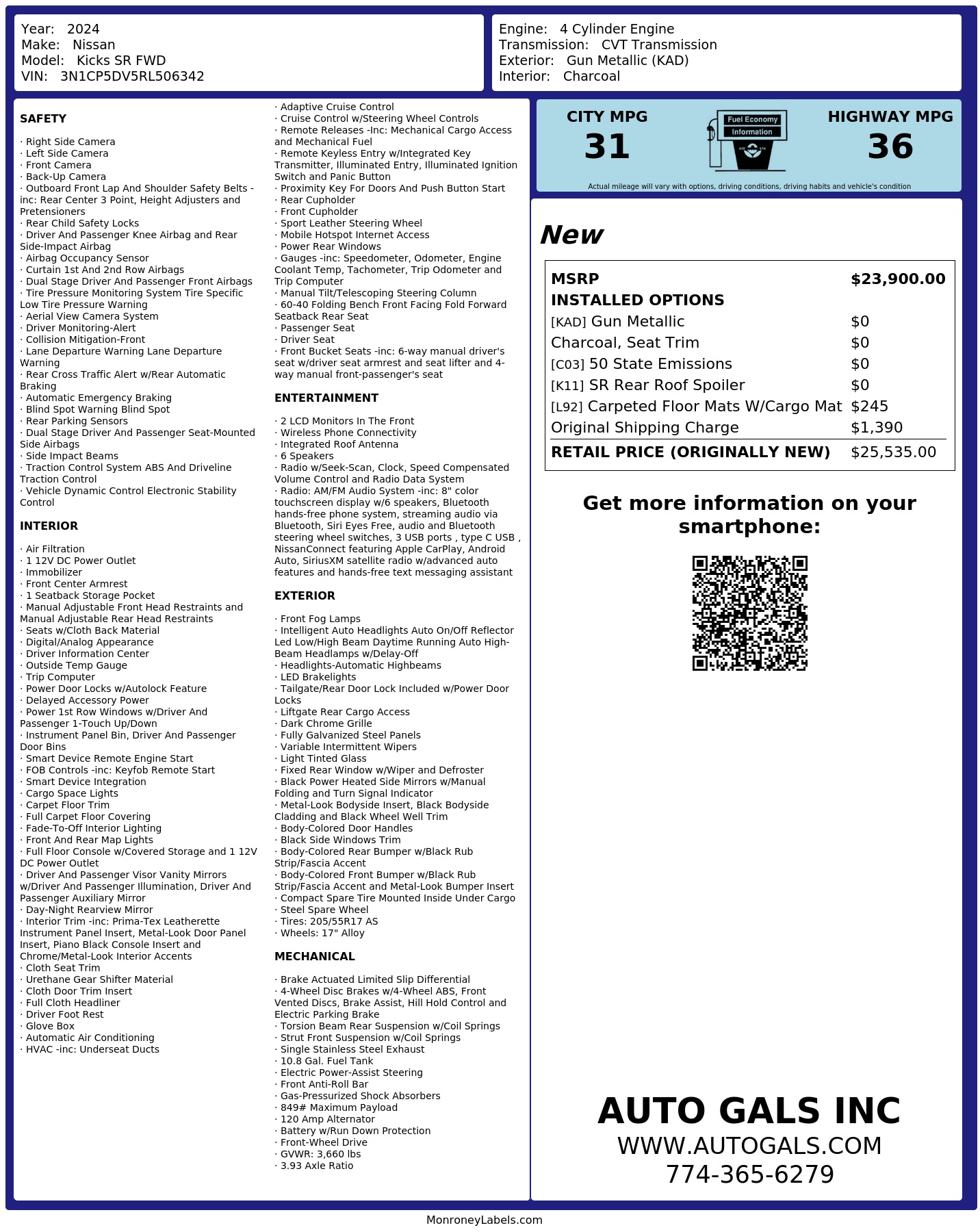 Year: 2024
Make: Nissan
Model: Kicks SR FWD
VIN: 3N1CP5DV5RL506342

Engine: 4 Cylinder Engine
Transmission: CVT Transmission
Exterior: Gun Metallic (KAD)
Interior: Charcoal

SAFETY

· Right Side Camera
· Left Side Camera
· Front Camera
· Back-Up Camera
· Outboard Front Lap And Shoulder Safety Belts -inc: Rear Center 3 Point, Height Adjusters and Pretensioners
· Rear Child Safety Locks
· Driver And Passenger Knee Airbag and Rear Side-Impact Airbag
· Airbag Occupancy Sensor
· Curtain 1st And 2nd Row Airbags
· Dual Stage Driver And Passenger Front Airbags
· Tire Pressure Monitoring System Tire Specific Low Tire Pressure Warning
· Aerial View Camera System
· Driver Monitoring-Alert
· Collision Mitigation-Front
· Lane Departure Warning Lane Departure Warning
· Rear Cross Traffic Alert w/Rear Automatic Braking
· Automatic Emergency Braking
· Blind Spot Warning Blind Spot
· Rear Parking Sensors
· Dual Stage Driver And Passenger Seat-Mounted Side Airbags
· Side Impact Beams
· Traction Control System ABS And Driveline Traction Control
· Vehicle Dynamic Control Electronic Stability Control

INTERIOR

· Air Filtration
· 1 12V DC Power Outlet
· Immobilizer
· Front Center Armrest
· 1 Seatback Storage Pocket
· Manual Adjustable Front Head Restraints and Manual Adjustable Rear Head Restraints
· Seats w/Cloth Back Material
· Digital/Analog Appearance
· Driver Information Center
· Outside Temp Gauge
· Trip Computer
· Power Door Locks w/Autolock Feature
· Delayed Accessory Power
· Power 1st Row Windows w/Driver And Passenger 1-Touch Up/Down
· Instrument Panel Bin, Driver And Passenger Door Bins
· Smart Device Remote Engine Start
· FOB Controls -inc: Keyfob Remote Start
· Smart Device Integration
· Cargo Space Lights
· Carpet Floor Trim
· Full Carpet Floor Covering
· Fade-To-Off Interior Lighting
· Front And Rear Map Lights
· Full Floor Console w/Covered Storage and 1 12V DC Power Outlet
· Driver And Passenger Visor Vanity Mirrors w/Driver And Passenger Illumination, Driver And Passenger Auxiliary Mirror
· Day-Night Rearview Mirror
· Interior Trim -inc: Prima-Tex Leatherette Instrument Panel Insert, Metal-Look Door Panel Insert, Piano Black Console Insert and Chrome/Metal-Look Interior Accents
· Cloth Seat Trim
· Urethane Gear Shifter Material
· Cloth Door Trim Insert
· Full Cloth Headliner
· Driver Foot Rest
· Glove Box
· Automatic Air Conditioning
· HVAC -inc: Underseat Ducts

· Adaptive Cruise Control
· Cruise Control w/Steering Wheel Controls
· Remote Releases -Inc: Mechanical Cargo Access and Mechanical Fuel
· Remote Keyless Entry w/Integrated Key Transmitter, Illuminated Entry, Illuminated Ignition Switch and Panic Button
· Proximity Key For Doors And Push Button Start
· Rear Cupholder
· Front Cupholder
· Sport Leather Steering Wheel
· Mobile Hotspot Internet Access
· Power Rear Windows
· Gauges -inc: Speedometer, Odometer, Engine Coolant Temp, Tachometer, Trip Odometer and Trip Computer
· Manual Tilt/Telescoping Steering Column
· 60-40 Folding Bench Front Facing Fold Forward Seatback Rear Seat
· Passenger Seat
· Driver Seat
· Front Bucket Seats -inc: 6-way manual driver's seat w/driver seat armrest and seat lifter and 4-way manual front-passenger's seat

ENTERTAINMENT

· 2 LCD Monitors In The Front
· Wireless Phone Connectivity
· Integrated Roof Antenna
· 6 Speakers
· Radio w/Seek-Scan, Clock, Speed Compensated Volume Control and Radio Data System
· Radio: AM/FM Audio System -inc: 8" color touchscreen display w/6 speakers, Bluetooth hands-free phone system, streaming audio via Bluetooth, Siri Eyes Free, audio and Bluetooth steering wheel switches, 3 USB ports , type C USB , NissanConnect featuring Apple CarPlay, Android Auto, SiriusXM satellite radio w/advanced auto features and hands-free text messaging assistant

EXTERIOR

· Front Fog Lamps
· Intelligent Auto Headlights Auto On/Off Reflector Led Low/High Beam Daytime Running Auto High-Beam Headlamps w/Delay-Off
· Headlights-Automatic Highbeams
· LED Brakelights
· Tailgate/Rear Door Lock Included w/Power Door Locks
· Liftgate Rear Cargo Access
· Dark Chrome Grille
· Fully Galvanized Steel Panels
· Variable Intermittent Wipers
· Light Tinted Glass
· Fixed Rear Window w/Wiper and Defroster
· Black Power Heated Side Mirrors w/Manual Folding and Turn Signal Indicator
· Metal-Look Bodyside Insert, Black Bodyside Cladding and Black Wheel Well Trim
· Body-Colored Door Handles
· Black Side Windows Trim
· Body-Colored Rear Bumper w/Black Rub Strip/Fascia Accent
· Body-Colored Front Bumper w/Black Rub Strip/Fascia Accent and Metal-Look Bumper Insert
· Compact Spare Tire Mounted Inside Under Cargo
· Steel Spare Wheel
· Tires: 205/55R17 AS
· Wheels: 17" Alloy

MECHANICAL

· Brake Actuated Limited Slip Differential
· 4-Wheel Disc Brakes w/4-Wheel ABS, Front Vented Discs, Brake Assist, Hill Hold Control and Electric Parking Brake
· Torsion Beam Rear Suspension w/Coil Springs
· Strut Front Suspension w/Coil Springs
· Single Stainless Steel Exhaust
· 10.8 Gal. Fuel Tank
· Electric Power-Assist Steering
· Front Anti-Roll Bar
· Gas-Pressurized Shock Absorbers
· 849# Maximum Payload
· 120 Amp Alternator
· Battery w/Run Down Protection
· Front-Wheel Drive
· GVWR: 3,660 lbs
· 3.93 Axle Ratio

CITY MPG
31
Fuel Economy
Information
HIGHWAY MPG
36
Actual mileage will vary with options, driving conditions, driving habits and vehicle's condition

New

| MSRP | $23,900.00 |
|---|---|
| INSTALLED OPTIONS | |
| [KAD] Gun Metallic | $0 |
| Charcoal, Seat Trim | $0 |
| [C03] 50 State Emissions | $0 |
| [K11] SR Rear Roof Spoiler | $0 |
| [L92] Carpeted Floor Mats W/Cargo Mat | $245 |
| Original Shipping Charge | $1,390 |
| RETAIL PRICE (ORIGINALLY NEW) | $25,535.00 |

Get more information on your smartphone:

AUTO GALS INC
WWW.AUTOGALS.COM
774-365-6279

MonroneyLabels.com